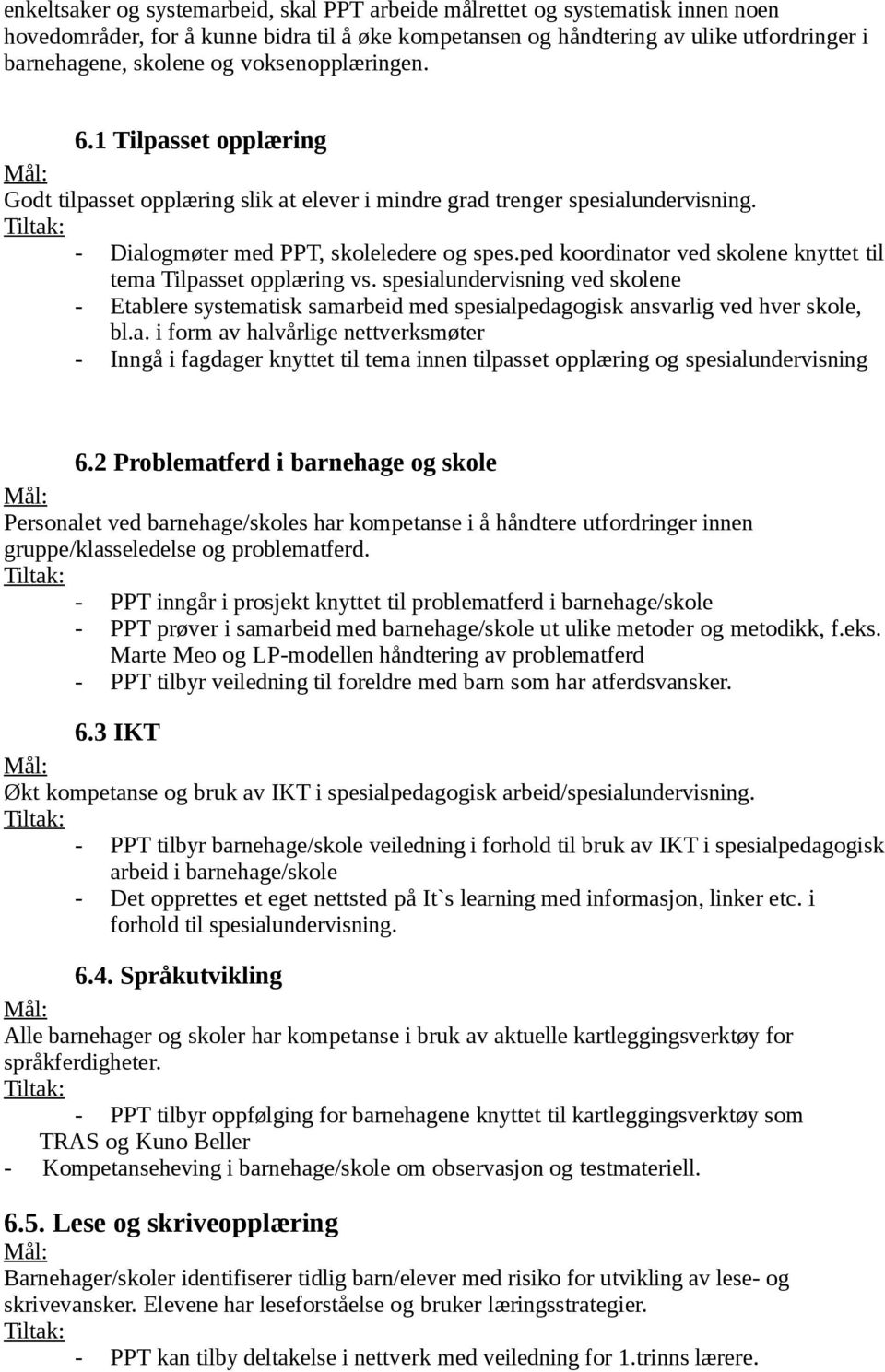 enkeltsaker og systemarbeid, skal PPT arbeide målrettet og systematisk innen noen hovedområder, for å kunne bidra til å øke kompetansen og håndtering av ulike utfordringer i barnehagene, skolene og voksenopplæringen.

6.1 Tilpasset opplæring

Mål:
Godt tilpasset opplæring slik at elever i mindre grad trenger spesialundervisning.
Tiltak:
- Dialogmøter med PPT, skoleledere og spes.ped koordinator ved skolene knyttet til tema Tilpasset opplæring vs. spesialundervisning ved skolene
- Etablere systematisk samarbeid med spesialpedagogisk ansvarlig ved hver skole, bl.a. i form av halvårlige nettverksmøter
- Inngå i fagdager knyttet til tema innen tilpasset opplæring og spesialundervisning

6.2 Problematferd i barnehage og skole

Mål:
Personalet ved barnehage/skoles har kompetanse i å håndtere utfordringer innen gruppe/klasseledelse og problematferd.
Tiltak:
- PPT inngår i prosjekt knyttet til problematferd i barnehage/skole
- PPT prøver i samarbeid med barnehage/skole ut ulike metoder og metodikk, f.eks. Marte Meo og LP-modellen håndtering av problematferd
- PPT tilbyr veiledning til foreldre med barn som har atferdsvansker.

6.3 IKT

Mål:
Økt kompetanse og bruk av IKT i spesialpedagogisk arbeid/spesialundervisning.
Tiltak:
- PPT tilbyr barnehage/skole veiledning i forhold til bruk av IKT i spesialpedagogisk arbeid i barnehage/skole
- Det opprettes et eget nettsted på It`s learning med informasjon, linker etc. i forhold til spesialundervisning.

6.4. Språkutvikling

Mål:
Alle barnehager og skoler har kompetanse i bruk av aktuelle kartleggingsverktøy for språkferdigheter.
Tiltak:
- PPT tilbyr oppfølging for barnehagene knyttet til kartleggingsverktøy som TRAS og Kuno Beller
- Kompetanseheving i barnehage/skole om observasjon og testmateriell.

6.5. Lese og skriveopplæring

Mål:
Barnehager/skoler identifiserer tidlig barn/elever med risiko for utvikling av lese- og skrivevansker. Elevene har leseforståelse og bruker læringsstrategier.
Tiltak:
- PPT kan tilby deltakelse i nettverk med veiledning for 1.trinns lærere.